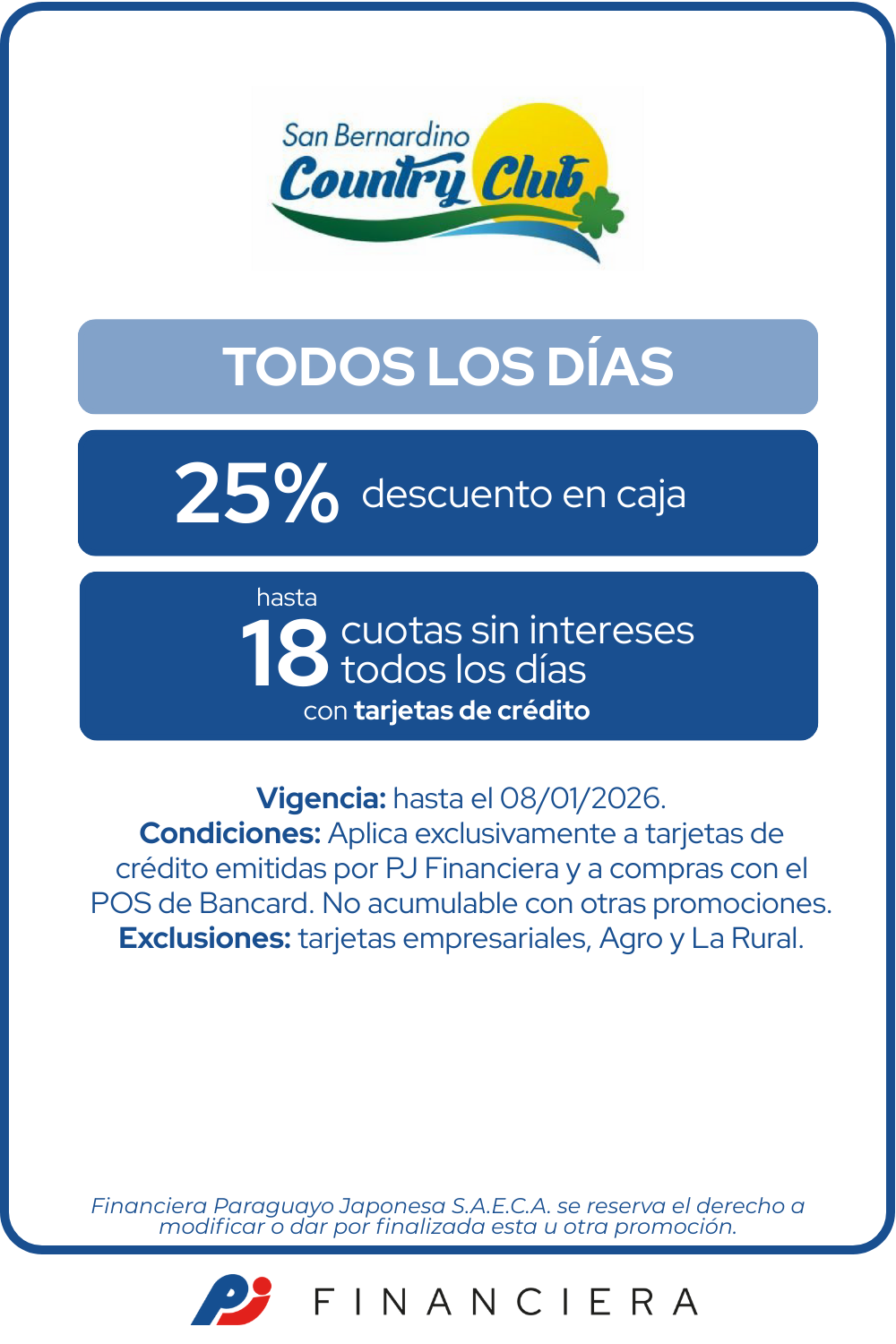 San Bernardino
Country Club

TODOS LOS DÍAS

25% descuento en caja

hasta
18 cuotas sin intereses todos los días
con tarjetas de crédito

Vigencia: hasta el 08/01/2026.
Condiciones: Aplica exclusivamente a tarjetas de crédito emitidas por PJ Financiera y a compras con el POS de Bancard. No acumulable con otras promociones.
Exclusiones: tarjetas empresariales, Agro y La Rural.

Financiera Paraguayo Japonesa S.A.E.C.A. se reserva el derecho a modificar o dar por finalizada esta u otra promoción.

PJ FINANCIERA